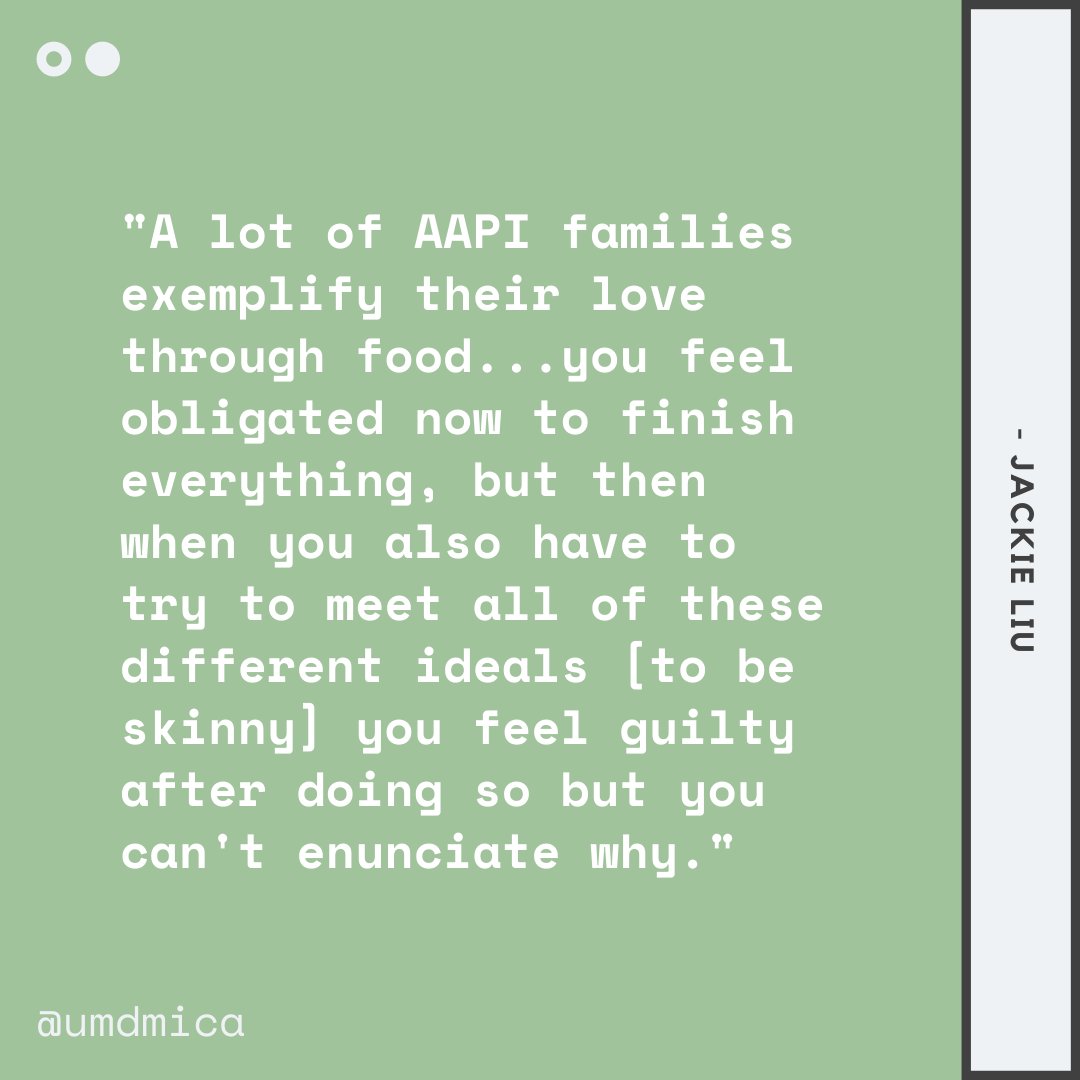 "A lot of AAPI families exemplify their love through food...you feel obligated now to finish everything, but then when you also have to try to meet all of these different ideals [to be skinny] you feel guilty after doing so but you can't enunciate why."

- JACKIE LIU

@umdmica